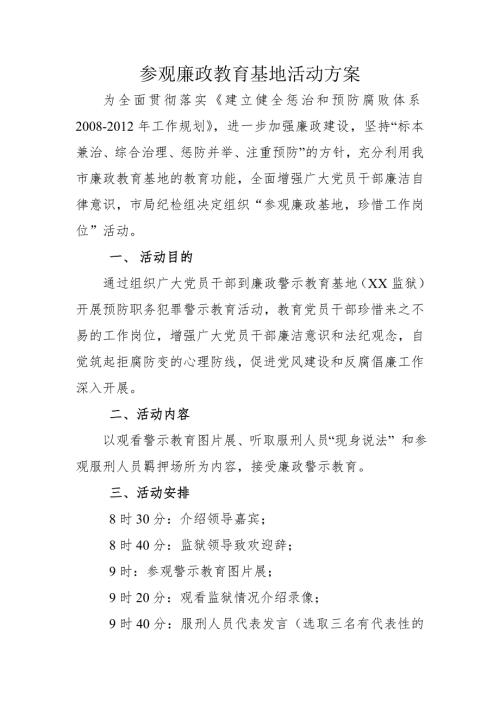 参观廉政教育基地活动方案

为全面贯彻落实《建立健全惩治和预防腐败体系2008-2012年工作规划》，进一步加强廉政建设，坚持“标本兼治、综合治理、惩防并举、注重预防”的方针，充分利用我市廉政教育基地的教育功能，全面增强广大党员干部廉洁自律意识，市局纪检组决定组织“参观廉政基地，珍惜工作岗位”活动。

一、活动目的

通过组织广大党员干部到廉政警示教育基地（XX监狱）开展预防职务犯罪警示教育活动，教育党员干部珍惜来之不易的工作岗位，增强广大党员干部廉洁意识和法纪观念，自觉筑起拒腐防变的心理防线，促进党风建设和反腐倡廉工作深入开展。

二、活动内容

以观看警示教育图片展、听取服刑人员“现身说法”和参观服刑人员羁押场所为内容，接受廉政警示教育。

三、活动安排

8时30分：介绍领导嘉宾；

8时40分：监狱领导致欢迎辞；

9时：参观警示教育图片展；

9时20分：观看监狱情况介绍录像；

9时40分：服刑人员代表发言（选取三名有代表性的